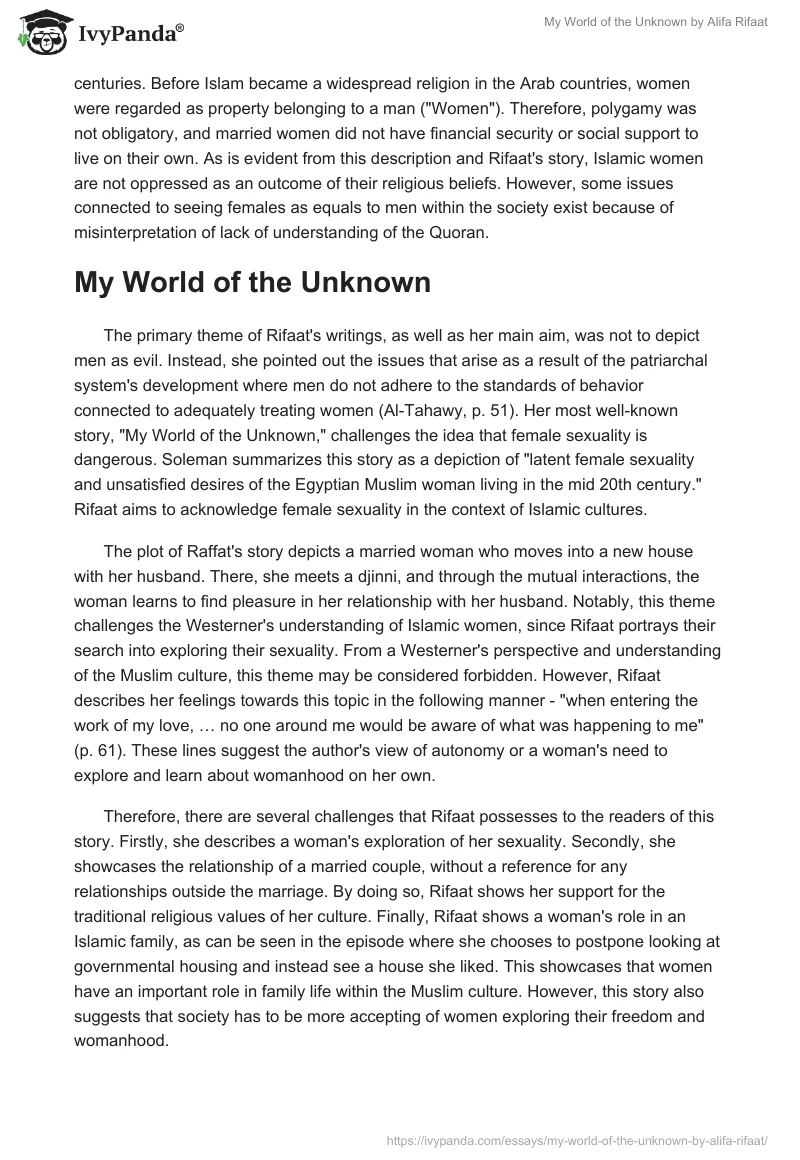 IvyPanda®

My World of the Unknown by Alifa Rifaat

centuries. Before Islam became a widespread religion in the Arab countries, women were regarded as property belonging to a man ("Women"). Therefore, polygamy was not obligatory, and married women did not have financial security or social support to live on their own. As is evident from this description and Rifaat's story, Islamic women are not oppressed as an outcome of their religious beliefs. However, some issues connected to seeing females as equals to men within the society exist because of misinterpretation of lack of understanding of the Quoran.

My World of the Unknown

The primary theme of Rifaat's writings, as well as her main aim, was not to depict men as evil. Instead, she pointed out the issues that arise as a result of the patriarchal system's development where men do not adhere to the standards of behavior connected to adequately treating women (Al-Tahawy, p. 51). Her most well-known story, "My World of the Unknown," challenges the idea that female sexuality is dangerous. Soleman summarizes this story as a depiction of "latent female sexuality and unsatisfied desires of the Egyptian Muslim woman living in the mid 20th century." Rifaat aims to acknowledge female sexuality in the context of Islamic cultures.

The plot of Raffat's story depicts a married woman who moves into a new house with her husband. There, she meets a djinni, and through the mutual interactions, the woman learns to find pleasure in her relationship with her husband. Notably, this theme challenges the Westerner's understanding of Islamic women, since Rifaat portrays their search into exploring their sexuality. From a Westerner's perspective and understanding of the Muslim culture, this theme may be considered forbidden. However, Rifaat describes her feelings towards this topic in the following manner - "when entering the work of my love, … no one around me would be aware of what was happening to me" (p. 61). These lines suggest the author's view of autonomy or a woman's need to explore and learn about womanhood on her own.

Therefore, there are several challenges that Rifaat possesses to the readers of this story. Firstly, she describes a woman's exploration of her sexuality. Secondly, she showcases the relationship of a married couple, without a reference for any relationships outside the marriage. By doing so, Rifaat shows her support for the traditional religious values of her culture. Finally, Rifaat shows a woman's role in an Islamic family, as can be seen in the episode where she chooses to postpone looking at governmental housing and instead see a house she liked. This showcases that women have an important role in family life within the Muslim culture. However, this story also suggests that society has to be more accepting of women exploring their freedom and womanhood.

https://ivypanda.com/essays/my-world-of-the-unknown-by-alifa-rifaat/